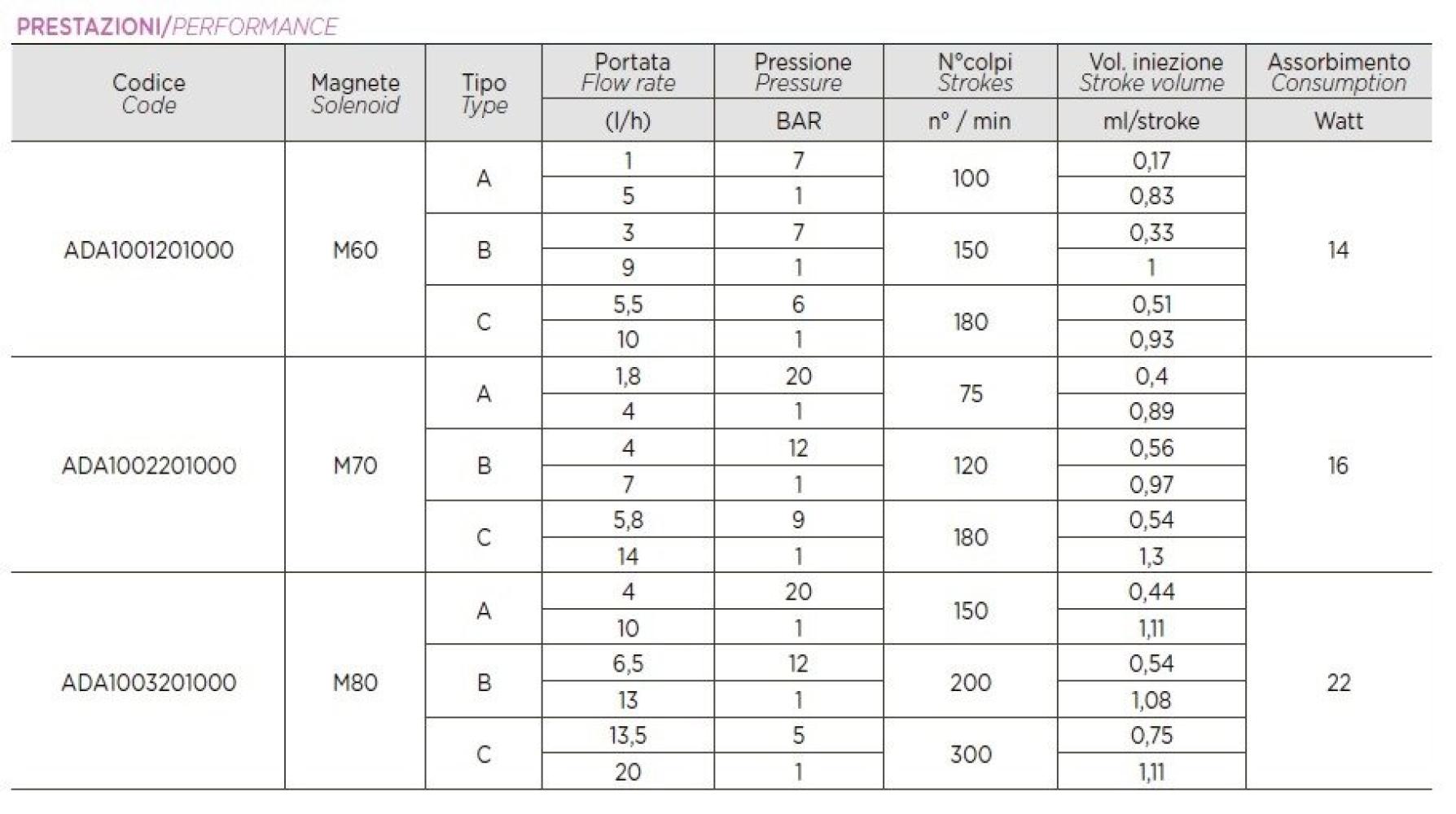 PRESTAZIONI/PERFORMANCE

| Codice Code | Magnete Solenoid | Tipo Type | Portata Flow rate (l/h) | Pressione Pressure BAR | N°colpi Strokes n° / min | Vol. iniezione Stroke volume ml/stroke | Assorbimento Consumption Watt |
|---|---|---|---|---|---|---|---|
| ADA1001201000 | M60 | A | 1 | 7 | 100 | 0,17 | 14 |
| | | | 5 | 1 | | 0,83 | |
| | | B | 3 | 7 | 150 | 0,33 | |
| | | | 9 | 1 | | 1 | |
| | | C | 5,5 | 6 | 180 | 0,51 | |
| | | | 10 | 1 | | 0,93 | |
| ADA1002201000 | M70 | A | 1,8 | 20 | 75 | 0,4 | 16 |
| | | | 4 | 1 | | 0,89 | |
| | | B | 4 | 12 | 120 | 0,56 | |
| | | | 7 | 1 | | 0,97 | |
| | | C | 5,8 | 9 | 180 | 0,54 | |
| | | | 14 | 1 | | 1,3 | |
| ADA1003201000 | M80 | A | 4 | 20 | 150 | 0,44 | 22 |
| | | | 10 | 1 | | 1,11 | |
| | | B | 6,5 | 12 | 200 | 0,54 | |
| | | | 13 | 1 | | 1,08 | |
| | | C | 13,5 | 5 | 300 | 0,75 | |
| | | | 20 | 1 | | 1,11 | |